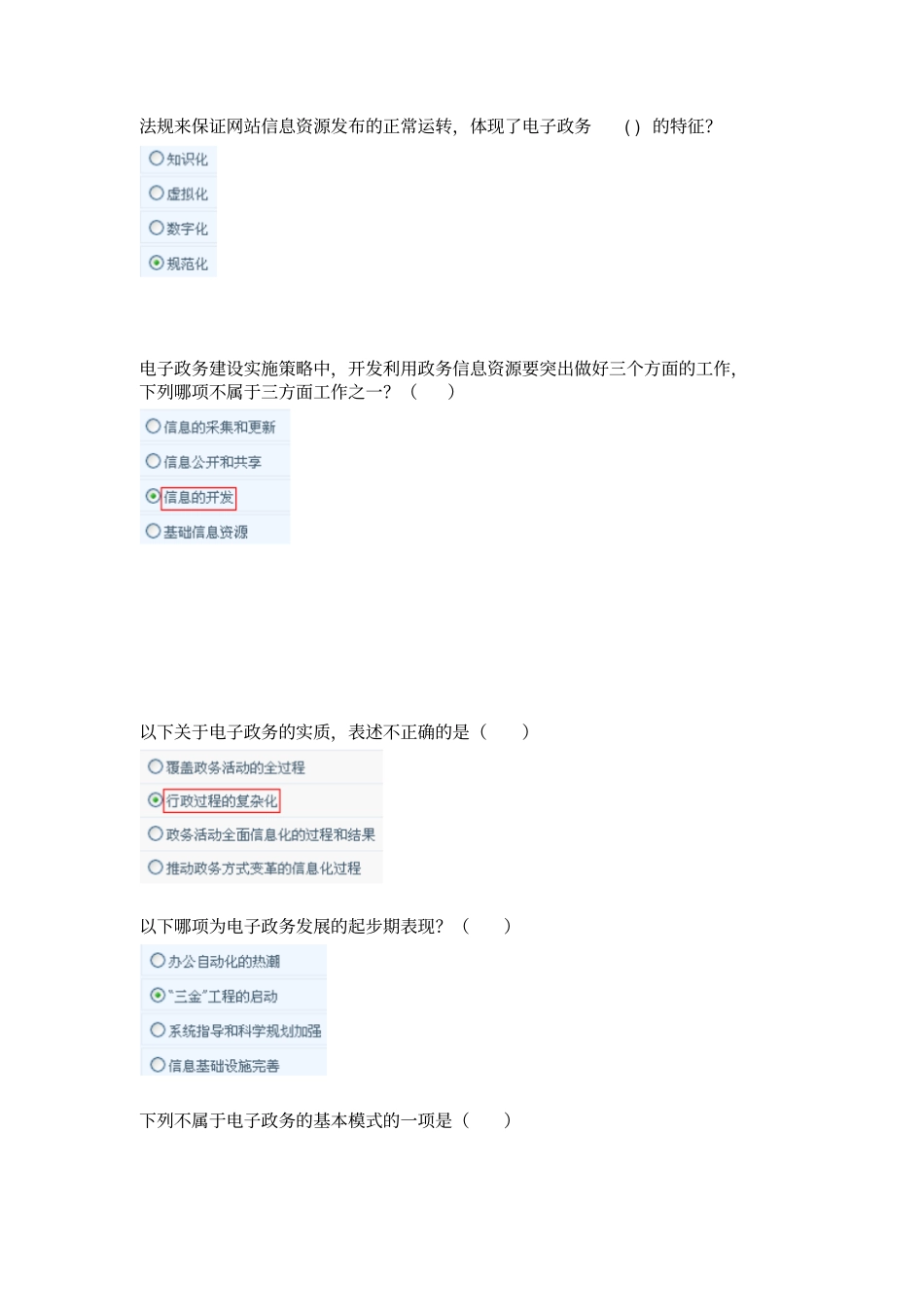 法规来保证网站信息资源发布的正常运转，体现了电子政务 ( ) 的特征?

知识化

虚拟化

数字化

规范化

电子政务建设实施策略中，开发利用政务信息资源要突出做好三个方面的工作，下列哪项不属于三方面工作之一？（ ）

信息的采集和更新

信息公开和共享

信息的开发

基础信息资源

以下关于电子政务的实质，表述不正确的是（ ）

覆盖政务活动的全过程

行政过程的复杂化

政务活动全面信息化的过程和结果

推动政务方式变革的信息化过程

以下哪项为电子政务发展的起步期表现？（ ）

办公自动化的热潮

“三金”工程的启动

系统指导和科学规划加强

信息基础设施完善

下列不属于电子政务的基本模式的一项是（ ）